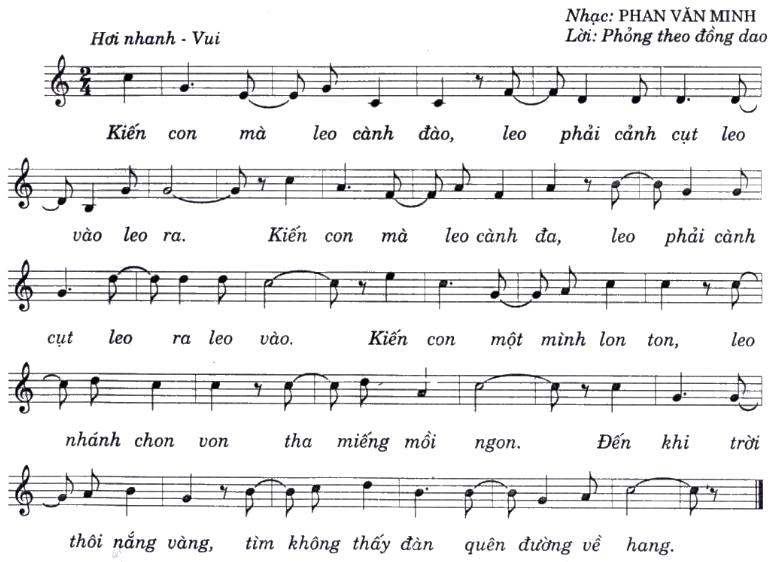 Nhạc: PHAN VĂN MINH
Lời: Phỏng theo đồng dao

Hơi nhanh - Vui

$\frac{2}{4}$

Kiến con mà leo cành đào, leo phải cảnh cụt leo vào leo ra. Kiến con mà leo cành đa, leo phải cành cụt leo ra leo vào. Kiến con một mình lon ton, leo nhánh chon von tha miếng mồi ngon. Đến khi trời thôi nắng vàng, tìm không thấy đàn quên đường về hang.